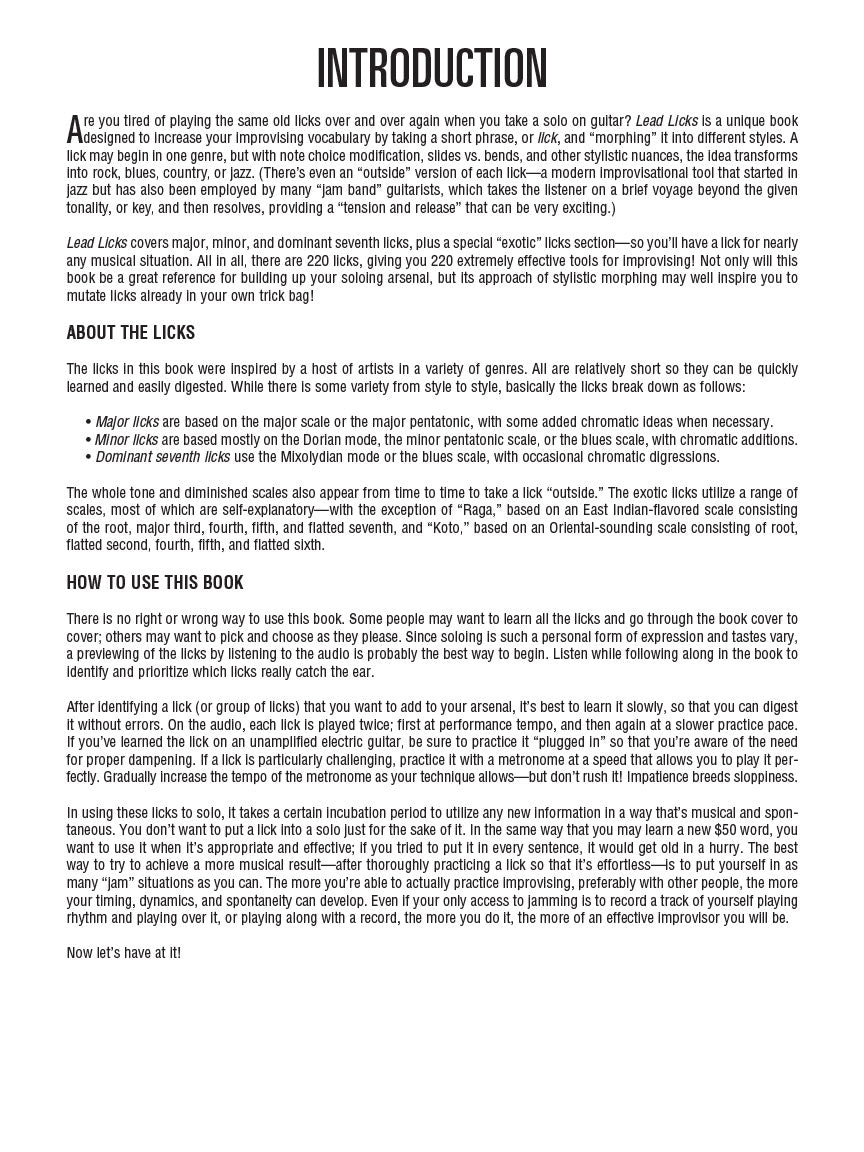 INTRODUCTION

Are you tired of playing the same old licks over and over again when you take a solo on guitar? Lead Licks is a unique book designed to increase your improvising vocabulary by taking a short phrase, or lick, and "morphing" it into different styles. A lick may begin in one genre, but with note choice modification, slides vs. bends, and other stylistic nuances, the idea transforms into rock, blues, country, or jazz. (There's even an "outside" version of each lick—a modern improvisational tool that started in jazz but has also been employed by many "jam band" guitarists, which takes the listener on a brief voyage beyond the given tonality, or key, and then resolves, providing a "tension and release" that can be very exciting.)

Lead Licks covers major, minor, and dominant seventh licks, plus a special "exotic" licks section—so you'll have a lick for nearly any musical situation. All in all, there are 220 licks, giving you 220 extremely effective tools for improvising! Not only will this book be a great reference for building up your soloing arsenal, but its approach of stylistic morphing may well inspire you to mutate licks already in your own trick bag!

ABOUT THE LICKS

The licks in this book were inspired by a host of artists in a variety of genres. All are relatively short so they can be quickly learned and easily digested. While there is some variety from style to style, basically the licks break down as follows:

• Major licks are based on the major scale or the major pentatonic, with some added chromatic ideas when necessary.
• Minor licks are based mostly on the Dorian mode, the minor pentatonic scale, or the blues scale, with chromatic additions.
• Dominant seventh licks use the Mixolydian mode or the blues scale, with occasional chromatic digressions.

The whole tone and diminished scales also appear from time to time to take a lick "outside." The exotic licks utilize a range of scales, most of which are self-explanatory—with the exception of "Raga," based on an East Indian-flavored scale consisting of the root, major third, fourth, fifth, and flatted seventh, and "Koto," based on an Oriental-sounding scale consisting of root, flatted second, fourth, fifth, and flatted sixth.

HOW TO USE THIS BOOK

There is no right or wrong way to use this book. Some people may want to learn all the licks and go through the book cover to cover; others may want to pick and choose as they please. Since soloing is such a personal form of expression and tastes vary, a previewing of the licks by listening to the audio is probably the best way to begin. Listen while following along in the book to identify and prioritize which licks really catch the ear.

After identifying a lick (or group of licks) that you want to add to your arsenal, it's best to learn it slowly, so that you can digest it without errors. On the audio, each lick is played twice; first at performance tempo, and then again at a slower practice pace. If you've learned the lick on an unamplified electric guitar, be sure to practice it "plugged in" so that you're aware of the need for proper dampening. If a lick is particularly challenging, practice it with a metronome at a speed that allows you to play it perfectly. Gradually increase the tempo of the metronome as your technique allows—but don't rush it! Impatience breeds sloppiness.

In using these licks to solo, it takes a certain incubation period to utilize any new information in a way that's musical and spontaneous. You don't want to put a lick into a solo just for the sake of it. In the same way that you may learn a new $50 word, you want to use it when it's appropriate and effective; if you tried to put it in every sentence, it would get old in a hurry. The best way to try to achieve a more musical result—after thoroughly practicing a lick so that it's effortless—is to put yourself in as many "jam" situations as you can. The more you're able to actually practice improvising, preferably with other people, the more your timing, dynamics, and spontaneity can develop. Even if your only access to jamming is to record a track of yourself playing rhythm and playing over it, or playing along with a record, the more you do it, the more of an effective improvisor you will be.

Now let's have at it!